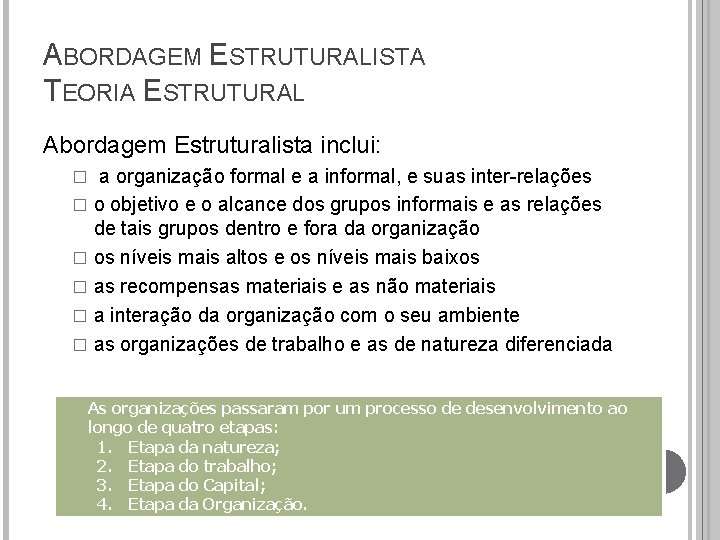 ABORDAGEM ESTRUTURALISTA
TEORIA ESTRUTURAL

Abordagem Estruturalista inclui:

□ a organização formal e a informal, e suas inter-relações
□ o objetivo e o alcance dos grupos informais e as relações de tais grupos dentro e fora da organização
□ os níveis mais altos e os níveis mais baixos
□ as recompensas materiais e as não materiais
□ a interação da organização com o seu ambiente
□ as organizações de trabalho e as de natureza diferenciada

As organizações passaram por um processo de desenvolvimento ao longo de quatro etapas:
1. Etapa da natureza;
2. Etapa do trabalho;
3. Etapa do Capital;
4. Etapa da Organização.